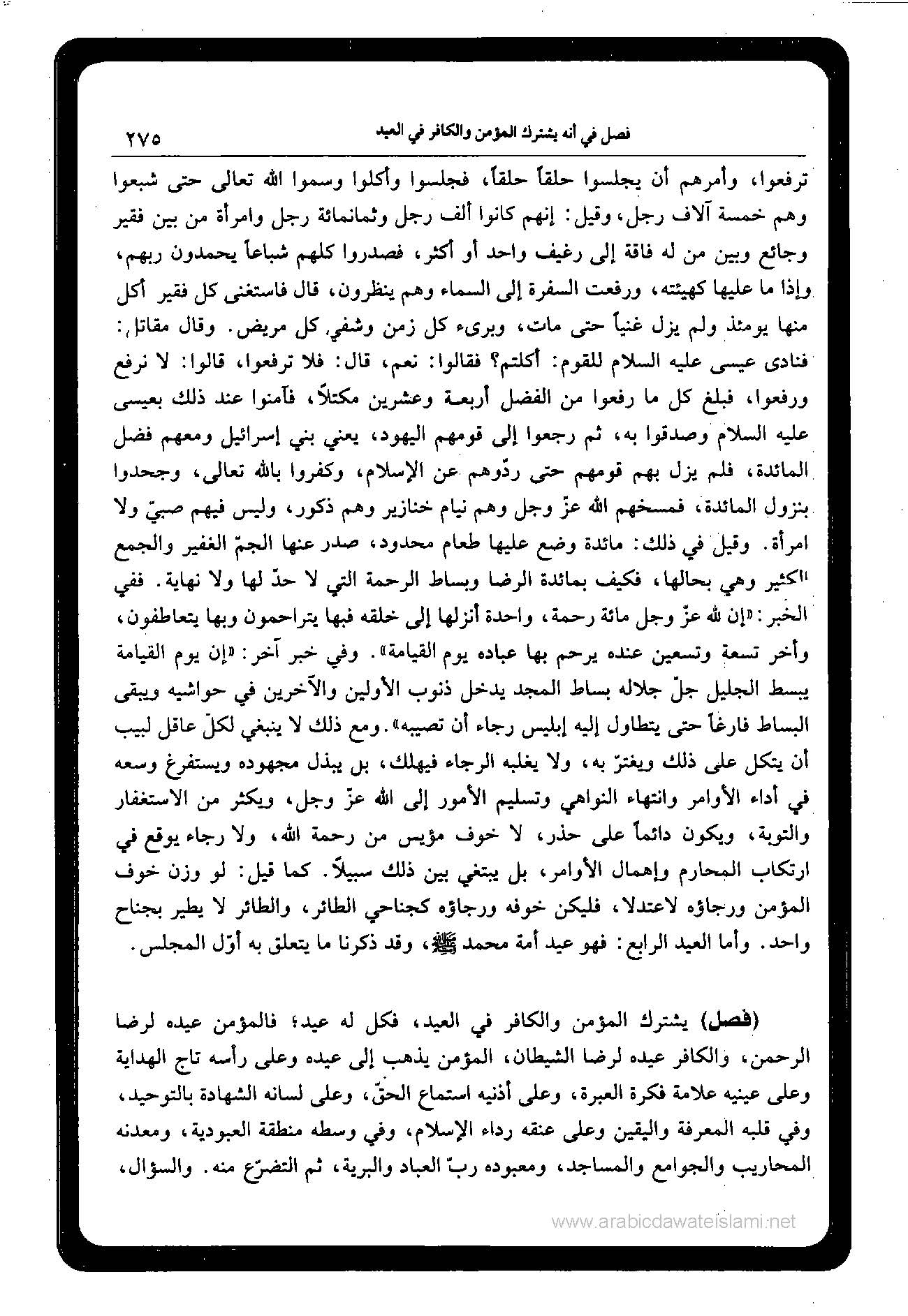 فصل في أنه يشترك المؤمن والكافر في العيد ٢٧٥

ترفعوا، وأمرهم أن يجلسوا حلقاً حلقاً، فجلسوا وأكلوا وسموا الله تعالى حتى شبعوا وهم خمسة آلاف رجل، وقيل: إنهم كانوا ألف رجل وثمانمائة رجل وامرأة من بين فقير وجائع وبين من له فاقة إلى رغيف واحد أو أكثر، فصدروا كلهم شباعاً يحمدون ربهم، وإذا ما عليها كهيئته، ورفعت السفرة إلى السماء وهم ينظرون، قال فاستغنى كل فقير أكل منها يومئذ ولم يزل غنياً حتى مات، وبرىء كل زمن وشفي كل مريض. وقال مقاتل: فنادى عيسى عليه السلام للقوم: أكلتم؟ فقالوا: نعم، قال: فلا ترفعوا، قالوا: لا نرفع ورفعوا، فبلغ كل ما رفعوا من الفضل أربعة وعشرين مكتلاً، فآمنوا عند ذلك بعيسى عليه السلام وصدقوا به، ثم رجعوا إلى قومهم اليهود، يعني بني إسرائيل ومعهم فضل المائدة، فلم يزل بهم قومهم حتى ردّوهم عن الإسلام، وكفروا بالله تعالى، وجحدوا بنزول المائدة، فمسخهم الله عزّ وجل وهم نيام خنازير وهم ذكور، وليس فيهم صبيّ ولا امرأة. وقيل في ذلك: مائدة وضع عليها طعام محدود، صدر عنها الجمّ الغفير والجمع الكثير وهي بحالها، فكيف بمائدة الرضا وبساط الرحمة التي لا حدّ لها ولا نهاية. ففي الخبر: «إن لله عزّ وجل مائة رحمة، واحدة أنزلها إلى خلقه فبها يتراحمون وبها يتعاطفون، وأخر تسعة وتسعين عنده يرحم بها عباده يوم القيامة». وفي خبر آخر: «إن يوم القيامة يبسط الجليل جلّ جلاله بساط المجد يدخل ذنوب الأولين والآخرين في حواشيه ويبقى البساط فارغاً حتى يتطاول إليه إبليس رجاء أن تصيبه». ومع ذلك لا ينبغي لكلّ عاقل لبيب أن يتكل على ذلك ويغترّ به، ولا يغلبه الرجاء فيهلك، بل يبذل مجهوده ويستفرغ وسعه في أداء الأوامر وانتهاء النواهي وتسليم الأمور إلى الله عزّ وجل، ويكثر من الاستغفار والتوبة، ويكون دائماً على حذر، لا خوف مؤيس من رحمة الله، ولا رجاء يوقع في ارتكاب المحارم وإهمال الأوامر، بل يبتغي بين ذلك سبيلاً. كما قيل: لو وزن خوف المؤمن ورجاؤه لاعتدلا، فليكن خوفه ورجاؤه كجناحي الطائر، والطائر لا يطير بجناح واحد. وأما العيد الرابع: فهو عيد أمة محمد ﷺ، وقد ذكرنا ما يتعلق به أوّل المجلس.

(فصل) يشترك المؤمن والكافر في العيد، فكل له عيد؛ فالمؤمن عيده لرضا الرحمن، والكافر عيده لرضا الشيطان، المؤمن يذهب إلى عيده وعلى رأسه تاج الهداية وعلى عينيه علامة فكرة العبرة، وعلى أذنيه استماع الحقّ، وعلى لسانه الشهادة بالتوحيد، وفي قلبه المعرفة واليقين وعلى عنقه رداء الإسلام، وفي وسطه منطقة العبودية، ومعدنه المحاريب والجوامع والمساجد، ومعبوده ربّ العباد والبرية، ثم التضرّع منه. والسؤال،

www.arabicdawateislami.net